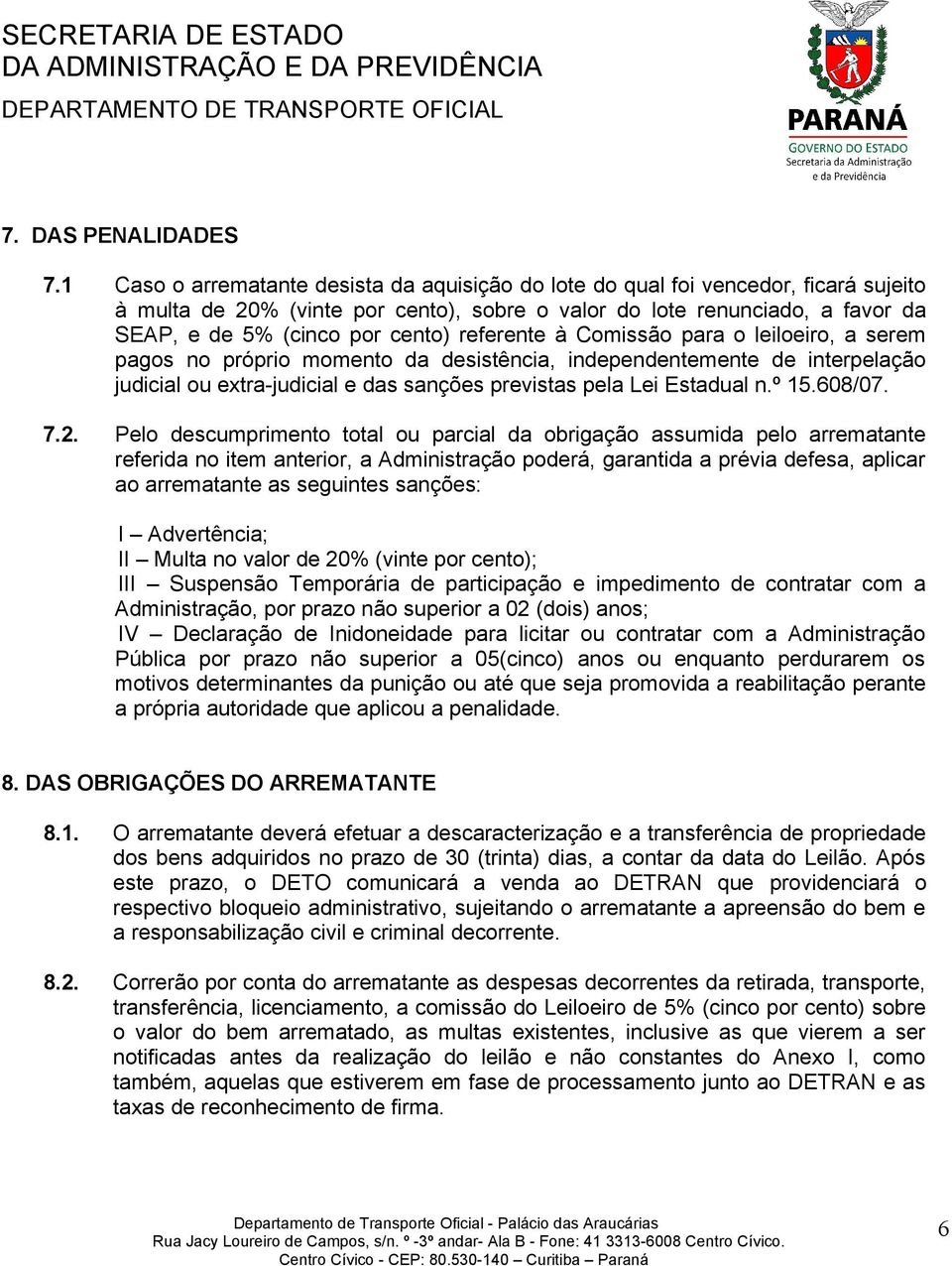 SECRETARIA DE ESTADO
DA ADMINISTRAÇÃO E DA PREVIDÊNCIA
DEPARTAMENTO DE TRANSPORTE OFICIAL

PARANÁ
GOVERNO DO ESTADO
Secretaria da Administração e da Previdência

7. DAS PENALIDADES

7.1 Caso o arrematante desista da aquisição do lote do qual foi vencedor, ficará sujeito à multa de 20% (vinte por cento), sobre o valor do lote renunciado, a favor da SEAP, e de 5% (cinco por cento) referente à Comissão para o leiloeiro, a serem pagos no próprio momento da desistência, independentemente de interpelação judicial ou extra-judicial e das sanções previstas pela Lei Estadual n.º 15.608/07.

7.2. Pelo descumprimento total ou parcial da obrigação assumida pelo arrematante referida no item anterior, a Administração poderá, garantida a prévia defesa, aplicar ao arrematante as seguintes sanções:

I – Advertência;
II – Multa no valor de 20% (vinte por cento);
III – Suspensão Temporária de participação e impedimento de contratar com a Administração, por prazo não superior a 02 (dois) anos;
IV – Declaração de Inidoneidade para licitar ou contratar com a Administração Pública por prazo não superior a 05(cinco) anos ou enquanto perdurarem os motivos determinantes da punição ou até que seja promovida a reabilitação perante a própria autoridade que aplicou a penalidade.

8. DAS OBRIGAÇÕES DO ARREMATANTE

8.1. O arrematante deverá efetuar a descaracterização e a transferência de propriedade dos bens adquiridos no prazo de 30 (trinta) dias, a contar da data do Leilão. Após este prazo, o DETO comunicará a venda ao DETRAN que providenciará o respectivo bloqueio administrativo, sujeitando o arrematante a apreensão do bem e a responsabilização civil e criminal decorrente.

8.2. Correrão por conta do arrematante as despesas decorrentes da retirada, transporte, transferência, licenciamento, a comissão do Leiloeiro de 5% (cinco por cento) sobre o valor do bem arrematado, as multas existentes, inclusive as que vierem a ser notificadas antes da realização do leilão e não constantes do Anexo I, como também, aquelas que estiverem em fase de processamento junto ao DETRAN e as taxas de reconhecimento de firma.

Departamento de Transporte Oficial - Palácio das Araucárias
Rua Jacy Loureiro de Campos, s/n. º -3º andar- Ala B - Fone: 41 3313-6008 Centro Cívico.
Centro Cívico - CEP: 80.530-140 – Curitiba – Paraná

6